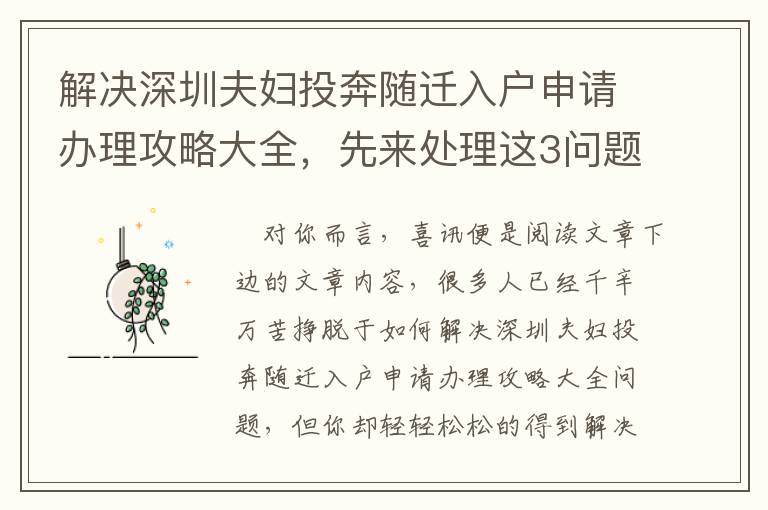 解决深圳夫妇投奔随迁入户申请办理攻略大全，先来处理这3问题

对你而言，喜讯便是阅读文章下边的文章内容，很多人已经千辛万苦挣脱于如何解决深圳夫妇投奔随迁入户申请办理攻略大全问题，但你却轻轻松松的得到解决